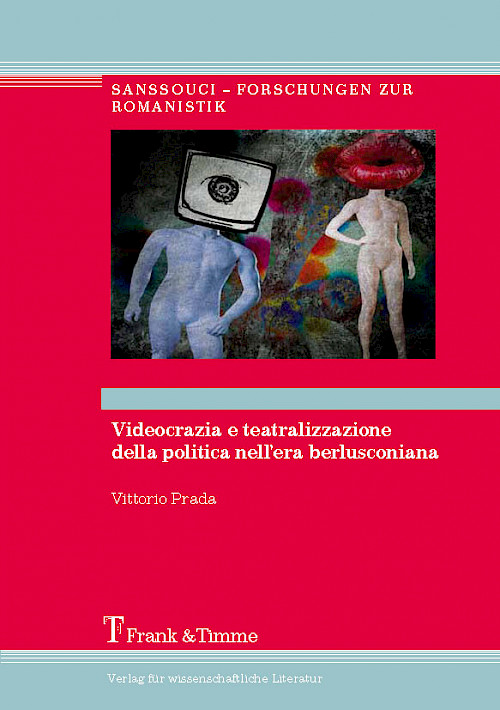 SANSSOUCI – FORSCHUNGEN ZUR ROMANISTIK

Videocrazia e teatralizzazione della politica nell'era berlusconiana

Vittorio Prada

Frank & Timme

Verlag für wissenschaftliche Literatur